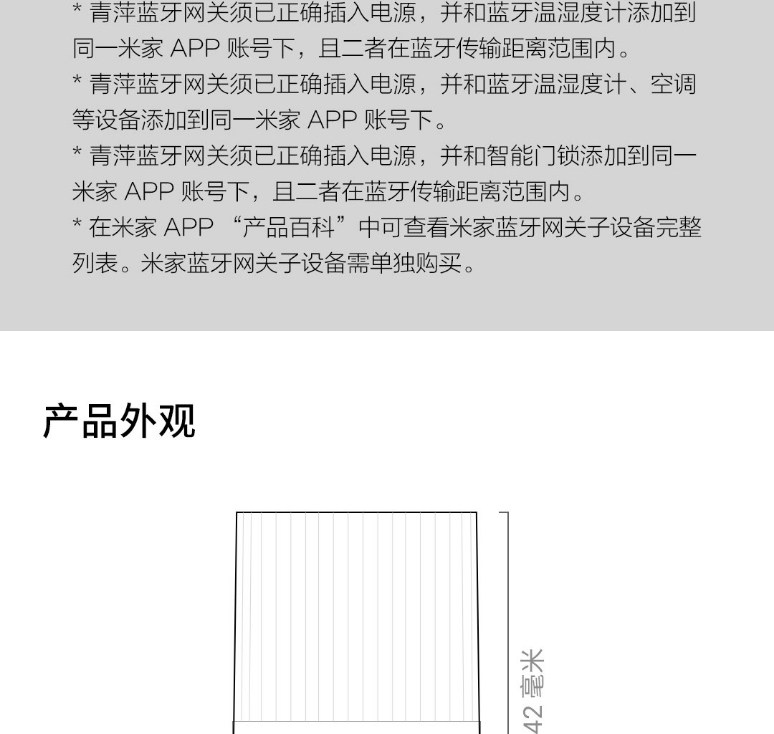 * 青萍蓝牙网关须已正确插入电源，并和蓝牙温湿度计添加到同一米家 APP 账号下，且二者在蓝牙传输距离范围内。
* 青萍蓝牙网关须已正确插入电源，并和蓝牙温湿度计、空调等设备添加到同一米家 APP 账号下。
* 青萍蓝牙网关须已正确插入电源，并和智能门锁添加到同一米家 APP 账号下，且二者在蓝牙传输距离范围内。
* 在米家 APP “产品百科”中可查看米家蓝牙网关子设备完整列表。米家蓝牙网关子设备需单独购买。

产品外观

42 毫米